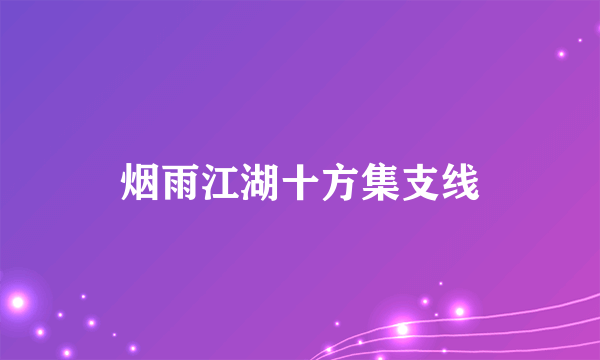 烟雨江湖十方集支线